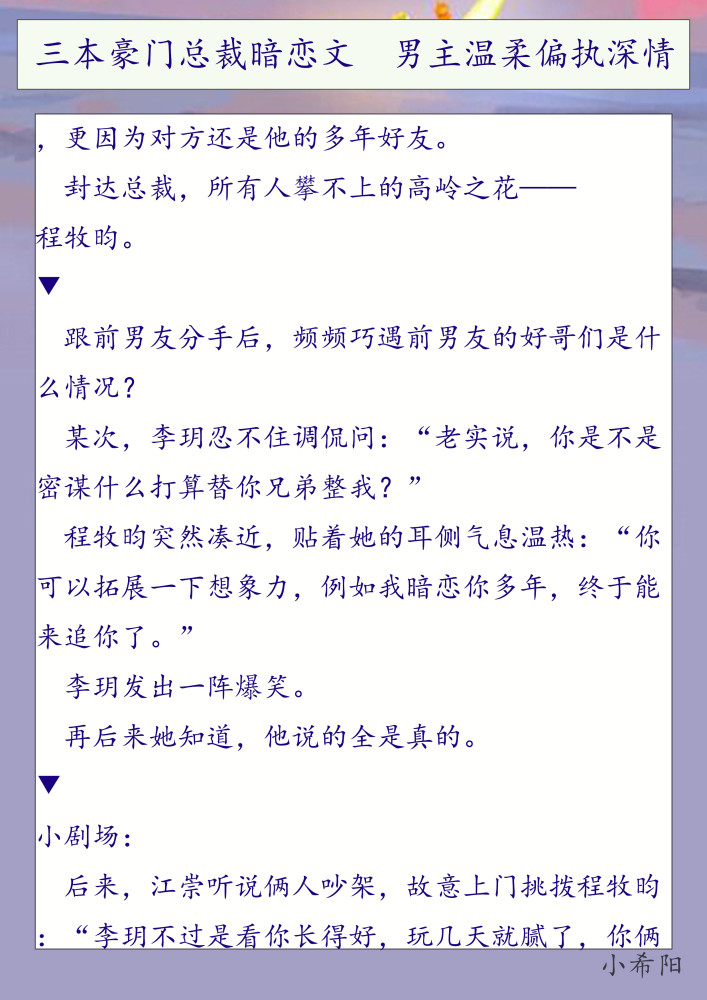 三本豪门总裁暗恋文　男主温柔偏执深情

，更因为对方还是他的多年好友。

封达总裁，所有人攀不上的高岭之花——程牧昀。

▼

跟前男友分手后，频频巧遇前男友的好哥们是什么情况？

某次，李玥忍不住调侃问：“老实说，你是不是密谋什么打算替你兄弟整我？”

程牧昀突然凑近，贴着她的耳侧气息温热：“你可以拓展一下想象力，例如我暗恋你多年，终于能来追你了。”

李玥发出一阵爆笑。

再后来她知道，他说的全是真的。

▼

小剧场：

后来，江崇听说俩人吵架，故意上门挑拨程牧昀：“李玥不过是看你长得好，玩几天就腻了，你俩

小希阳